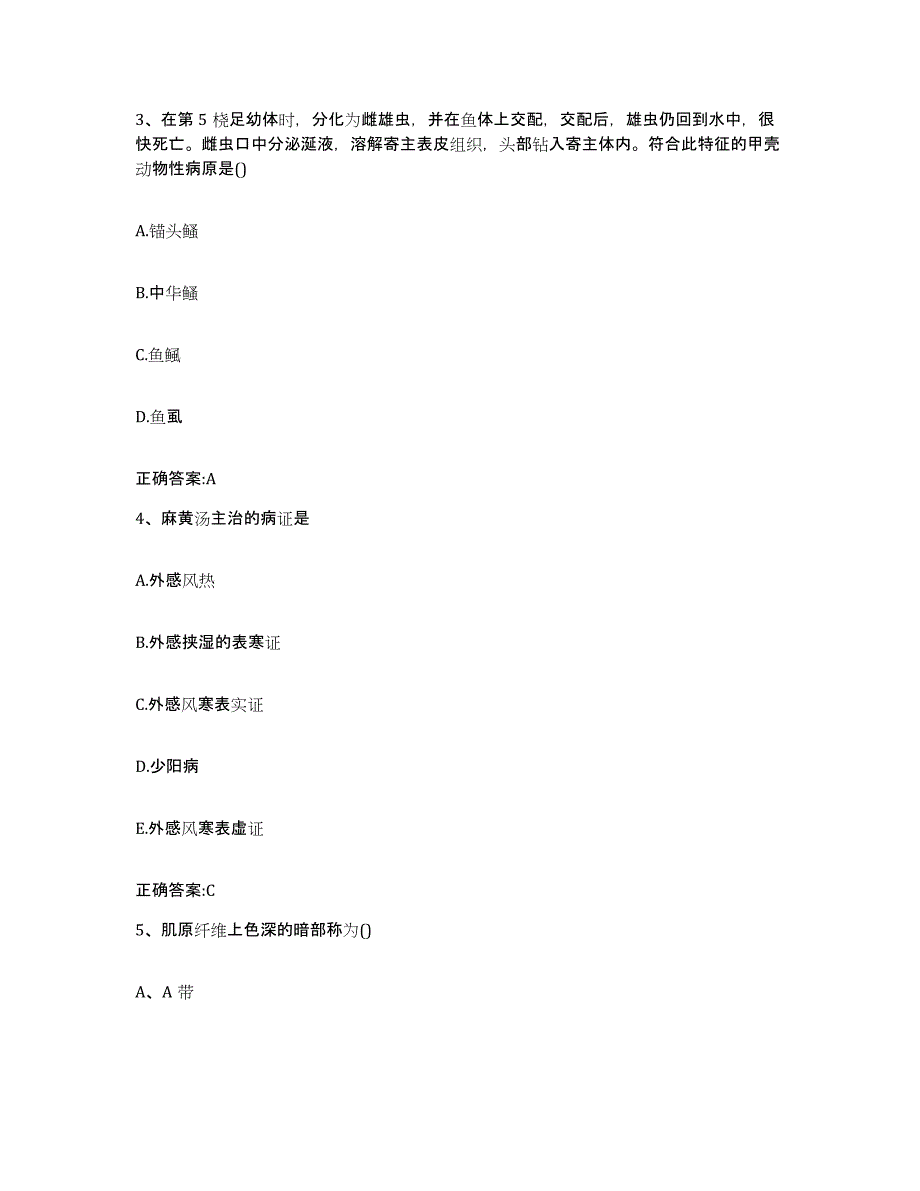 3、在第 5 桡足幼体时，分化为雌雄虫，并在鱼体上交配，交配后，雄虫仍回到水中，很快死亡。雌虫口中分泌涎液，溶解寄主表皮组织，头部钻入寄主体内。符合此特征的甲壳动物性病原是()

A.锚头鳋

B.中华鳋

C.鱼鲺

D.鱼虱

正确答案:A

4、麻黄汤主治的病证是

A.外感风热

B.外感挟湿的表寒证

C.外感风寒表实证

D.少阳病

E.外感风寒表虚证

正确答案:C

5、肌原纤维上色深的暗部称为()

A、A 带